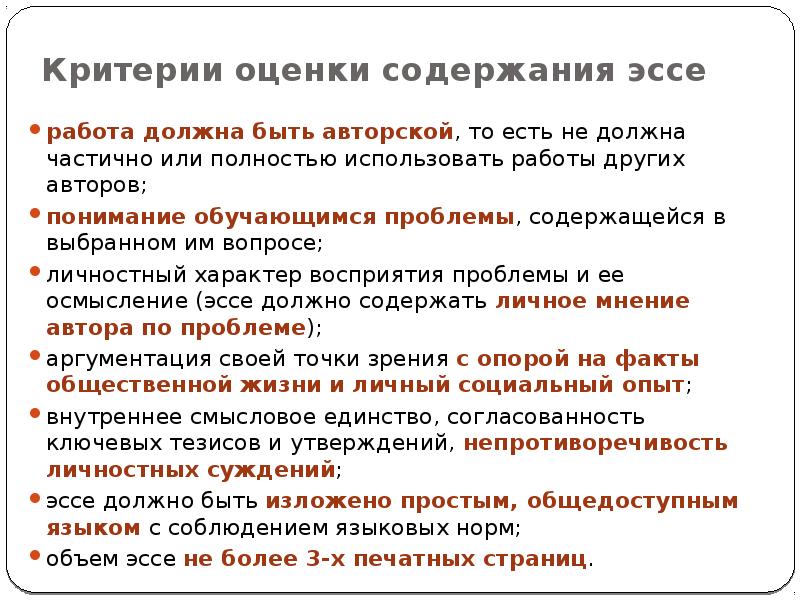 Критерии оценки содержания эссе

• работа должна быть авторской, то есть не должна частично или полностью использовать работы других авторов;
• понимание обучающимся проблемы, содержащейся в выбранном им вопросе;
• личностный характер восприятия проблемы и ее осмысление (эссе должно содержать личное мнение автора по проблеме);
• аргументация своей точки зрения с опорой на факты общественной жизни и личный социальный опыт;
• внутреннее смысловое единство, согласованность ключевых тезисов и утверждений, непротиворечивость личностных суждений;
• эссе должно быть изложено простым, общедоступным языком с соблюдением языковых норм;
• объем эссе не более 3-х печатных страниц.